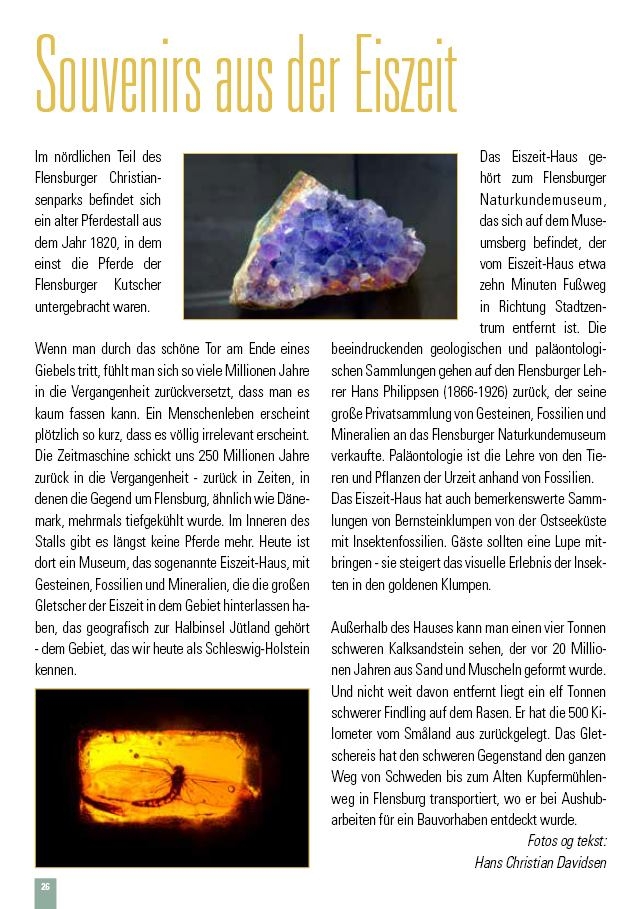 Souvenirs aus der Eiszeit

Im nördlichen Teil des Flensburger Christiansenparks befindet sich ein alter Pferdestall aus dem Jahr 1820, in dem einst die Pferde der Flensburger Kutscher untergebracht waren.

Wenn man durch das schöne Tor am Ende eines Giebels tritt, fühlt man sich so viele Millionen Jahre in die Vergangenheit zurückversetzt, dass man es kaum fassen kann. Ein Menschenleben erscheint plötzlich so kurz, dass es völlig irrelevant erscheint. Die Zeitmaschine schickt uns 250 Millionen Jahre zurück in die Vergangenheit - zurück in Zeiten, in denen die Gegend um Flensburg, ähnlich wie Dänemark, mehrmals tiefgekühlt wurde. Im Inneren des Stalls gibt es längst keine Pferde mehr. Heute ist dort ein Museum, das sogenannte Eiszeit-Haus, mit Gesteinen, Fossilien und Mineralien, die die großen Gletscher der Eiszeit in dem Gebiet hinterlassen haben, das geografisch zur Halbinsel Jütland gehört - dem Gebiet, das wir heute als Schleswig-Holstein kennen.

Das Eiszeit-Haus gehört zum Flensburger Naturkundemuseum, das sich auf dem Museumsberg befindet, der vom Eiszeit-Haus etwa zehn Minuten Fußweg in Richtung Stadtzentrum entfernt ist. Die beeindruckenden geologischen und paläontologischen Sammlungen gehen auf den Flensburger Lehrer Hans Philippsen (1866-1926) zurück, der seine große Privatsammlung von Gesteinen, Fossilien und Mineralien an das Flensburger Naturkundemuseum verkaufte. Paläontologie ist die Lehre von den Tieren und Pflanzen der Urzeit anhand von Fossilien. Das Eiszeit-Haus hat auch bemerkenswerte Sammlungen von Bernsteinklumpen von der Ostseeküste mit Insektenfossilien. Gäste sollten eine Lupe mitbringen - sie steigert das visuelle Erlebnis der Insekten in den goldenen Klumpen.

Außerhalb des Hauses kann man einen vier Tonnen schweren Kalksandstein sehen, der vor 20 Millionen Jahren aus Sand und Muscheln geformt wurde. Und nicht weit davon entfernt liegt ein elf Tonnen schwerer Findling auf dem Rasen. Er hat die 500 Kilometer vom Småland aus zurückgelegt. Das Gletschereis hat den schweren Gegenstand den ganzen Weg von Schweden bis zum Alten Kupfermühlenweg in Flensburg transportiert, wo er bei Aushubarbeiten für ein Bauvorhaben entdeckt wurde.

Fotos og tekst:
Hans Christian Davidsen

26